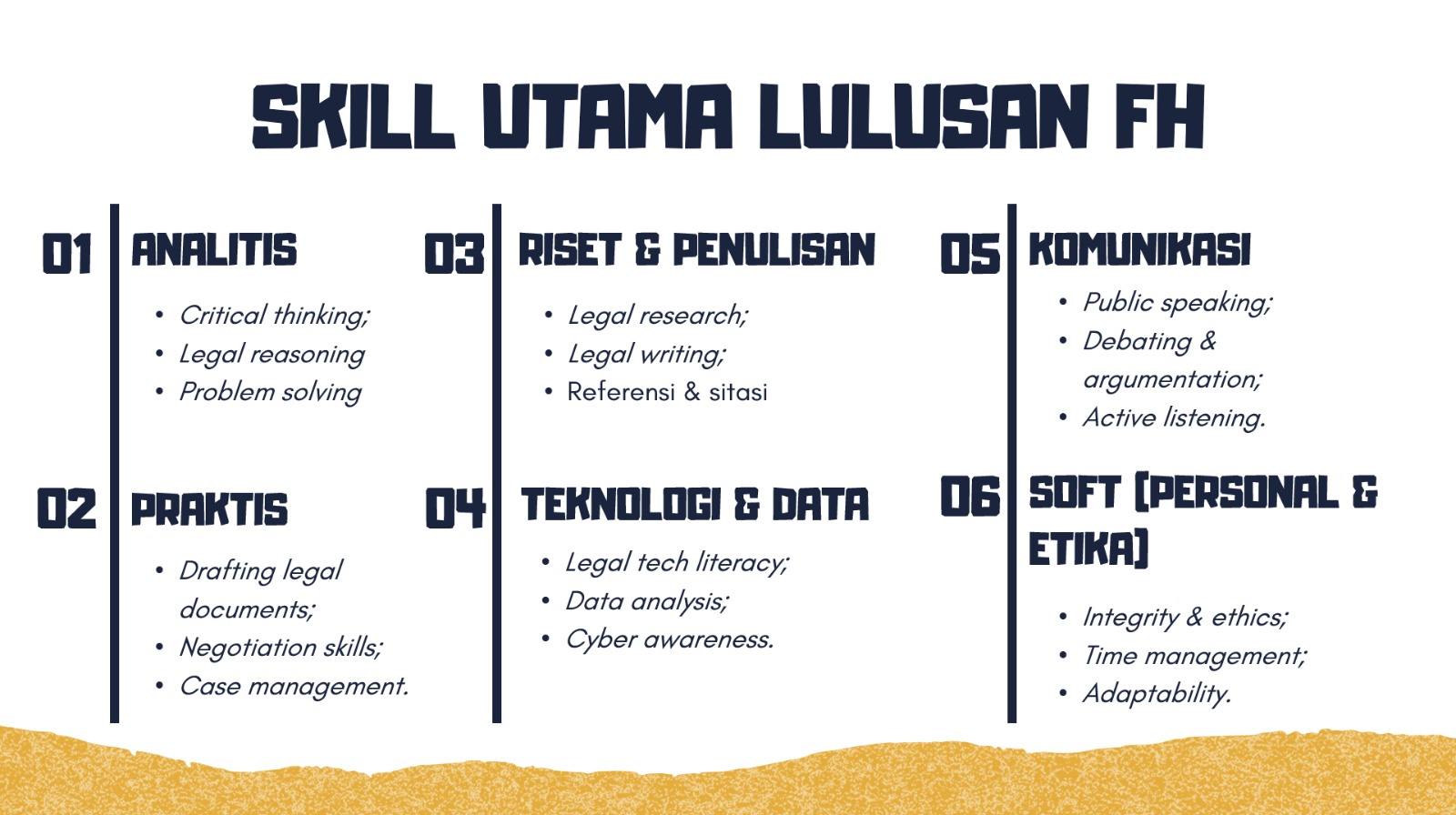 SKILL UTAMA LULUSAN FH

01 ANALITIS

• Critical thinking;
• Legal reasoning
• Problem solving

02 PRAKTIS

• Drafting legal documents;
• Negotiation skills;
• Case management.

03 RISET & PENULISAN

• Legal research;
• Legal writing;
• Referensi & sitasi

04 TEKNOLOGI & DATA

• Legal tech literacy;
• Data analysis;
• Cyber awareness.

05 KOMUNIKASI

• Public speaking;
• Debating & argumentation;
• Active listening.

06 SOFT (PERSONAL & ETIKA)

• Integrity & ethics;
• Time management;
• Adaptability.